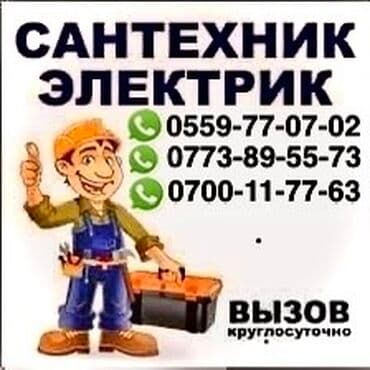 САНТЕХНИК
ЭЛЕКТРИК

0559-77-07-02
0773-89-55-73
0700-11-77-63

ВЫЗОВ
круглосуточно